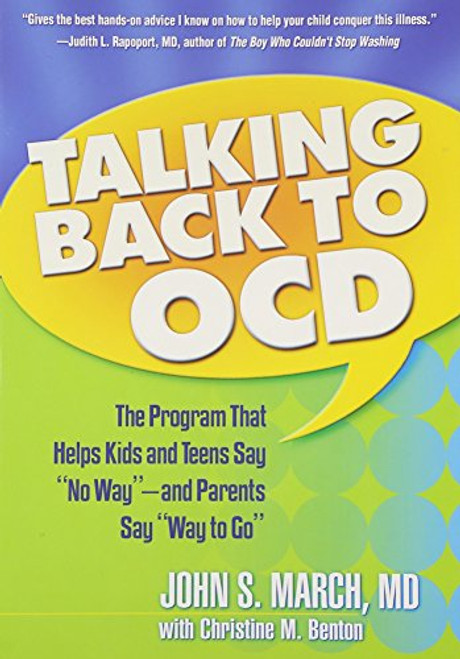 "Gives the best hands-on advice I know on how to help your child conquer this illness."
—Judith L. Rapoport, MD, author of The Boy Who Couldn't Stop Washing

TALKING BACK TO OCD

The Program That Helps Kids and Teens Say "No Way"—and Parents Say "Way to Go"

JOHN S. MARCH, MD
with Christine M. Benton